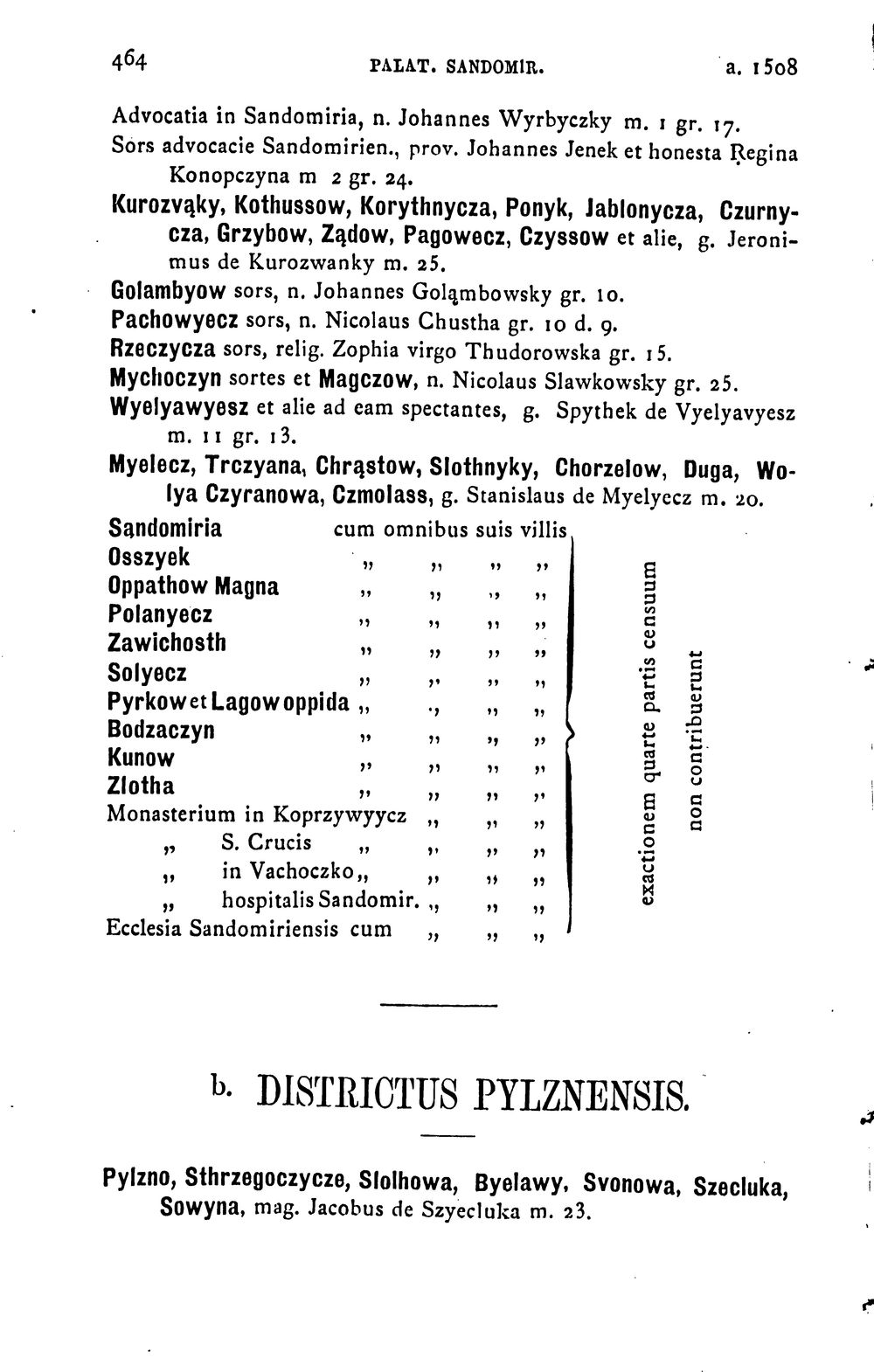 464 PALAT. SANDOMIR. a. 1508

Advocatia in Sandomiria, n. Johannes Wyrbyczky m. 1 gr. 17.
Sors advocacie Sandomirien., prov. Johannes Jenek et honesta Regina Konopczyna m 2 gr. 24.
Kurozvąky, Kothussow, Korythnycza, Ponyk, Jablonycza, Czurnycza, Grzybow, Ządow, Pagowecz, Czyssow et alie, g. Jeronimus de Kurozwanky m. 25.
Golambyow sors, n. Johannes Goląmbowsky gr. 10.
Pachowyecz sors, n. Nicolaus Chustha gr. 10 d. 9.
Rzeczycza sors, relig. Zophia virgo Thudorowska gr. 15.
Mychoczyn sortes et Magczow, n. Nicolaus Slawkowsky gr. 25.
Wyelyawyesz et alie ad eam spectantes, g. Spythek de Vyelyavyesz m. 11 gr. 13.
Myelecz, Trczyana, Chrąstow, Slothnyky, Chorzelow, Duga, Wolya Czyranowa, Czmolass, g. Stanislaus de Myelyecz m. 20.

Sąndomiria cum omnibus suis villis
Osszyek „ „ „ „
Oppathow Magna „ „ „ „
Polanyecz „ „ „ „
Zawichosth „ „ „ „
Solyecz „ „ „ „
Pyrkow et Lagow oppida „ „ „ „
Bodzaczyn „ „ „ „
Kunow „ „ „ „
Zlotha „ „ „ „
Monasterium in Koprzywyycz „ „ „
„ S. Crucis „ „ „ „
„ in Vachoczko „ „ „ „
„ hospitalis Sandomir. „ „ „
Ecclesia Sandomiriensis cum „ „ „

exactionem quarte partis censuum non contribuerunt

b. DISTRICTUS PYLZNENSIS.

Pylzno, Sthrzegoczycze, Slolhowa, Byelawy, Svonowa, Szecluka, Sowyna, mag. Jacobus de Szyecluka m. 23.